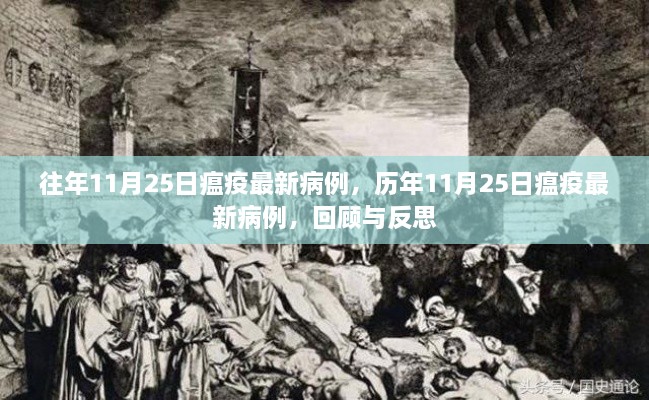 往年11月25日瘟疫最新病例，历年11月25日瘟疫最新病例，回顾与反思

头条号 / 国史通论